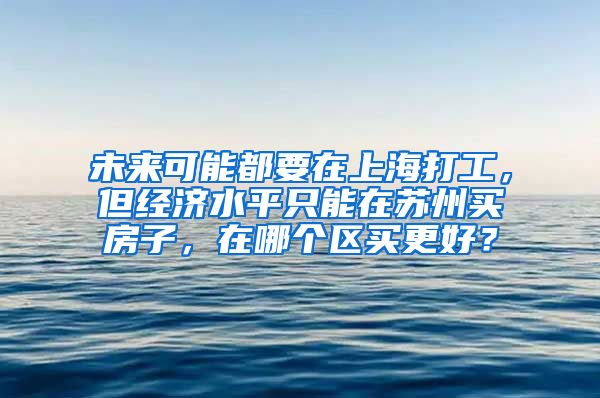 未来可能都要在上海打工，但经济水平只能在苏州买房子，在哪个区买更好？